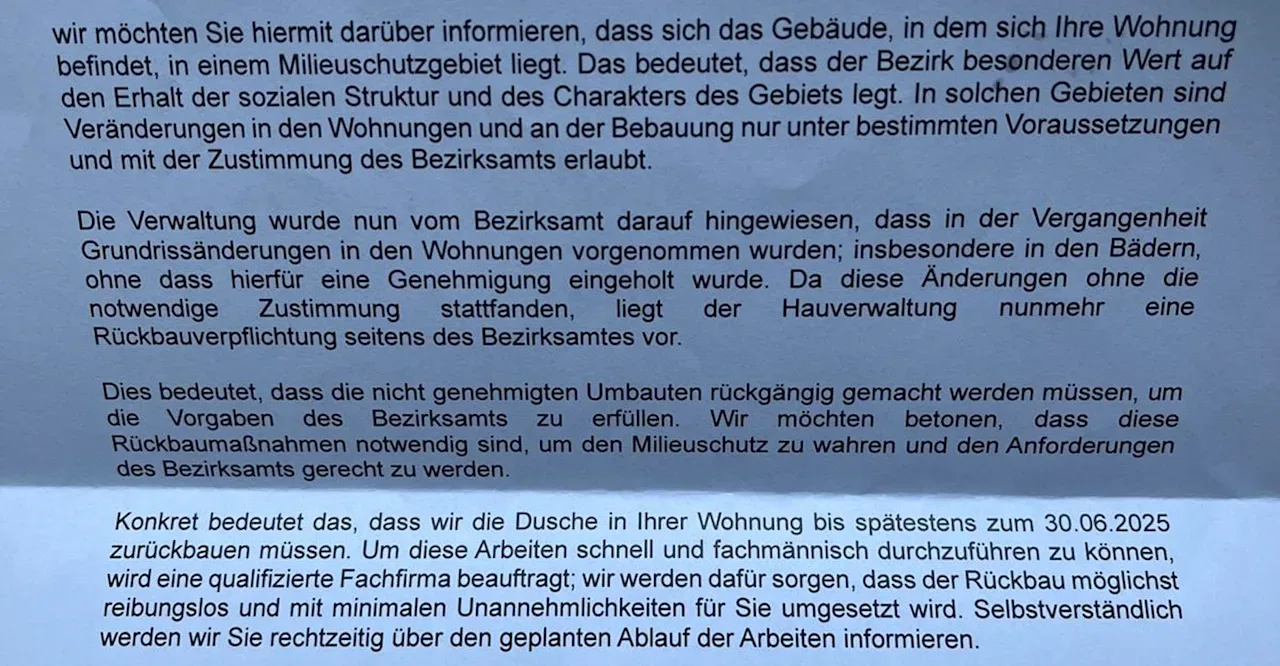 wir möchten Sie hiermit darüber informieren, dass sich das Gebäude, in dem sich Ihre Wohnung befindet, in einem Milieuschutzgebiet liegt. Das bedeutet, dass der Bezirk besonderen Wert auf den Erhalt der sozialen Struktur und des Charakters des Gebiets legt. In solchen Gebieten sind Veränderungen in den Wohnungen und an der Bebauung nur unter bestimmten Voraussetzungen und mit der Zustimmung des Bezirksamts erlaubt.

Die Verwaltung wurde nun vom Bezirksamt darauf hingewiesen, dass in der Vergangenheit Grundrissänderungen in den Wohnungen vorgenommen wurden; insbesondere in den Bädern, ohne dass hierfür eine Genehmigung eingeholt wurde. Da diese Änderungen ohne die notwendige Zustimmung stattfanden, liegt der Hauverwaltung nunmehr eine Rückbauverpflichtung seitens des Bezirksamtes vor.

Dies bedeutet, dass die nicht genehmigten Umbauten rückgängig gemacht werden müssen, um die Vorgaben des Bezirksamts zu erfüllen. Wir möchten betonen, dass diese Rückbaumaßnahmen notwendig sind, um den Milieuschutz zu wahren und den Anforderungen des Bezirksamts gerecht zu werden.

Konkret bedeutet das, dass wir die Dusche in Ihrer Wohnung bis spätestens zum 30.06.2025 zurückbauen müssen. Um diese Arbeiten schnell und fachmännisch durchzuführen zu können, wird eine qualifizierte Fachfirma beauftragt; wir werden dafür sorgen, dass der Rückbau möglichst reibungslos und mit minimalen Unannehmlichkeiten für Sie umgesetzt wird. Selbstverständlich werden wir Sie rechtzeitig über den geplanten Ablauf der Arbeiten informieren.